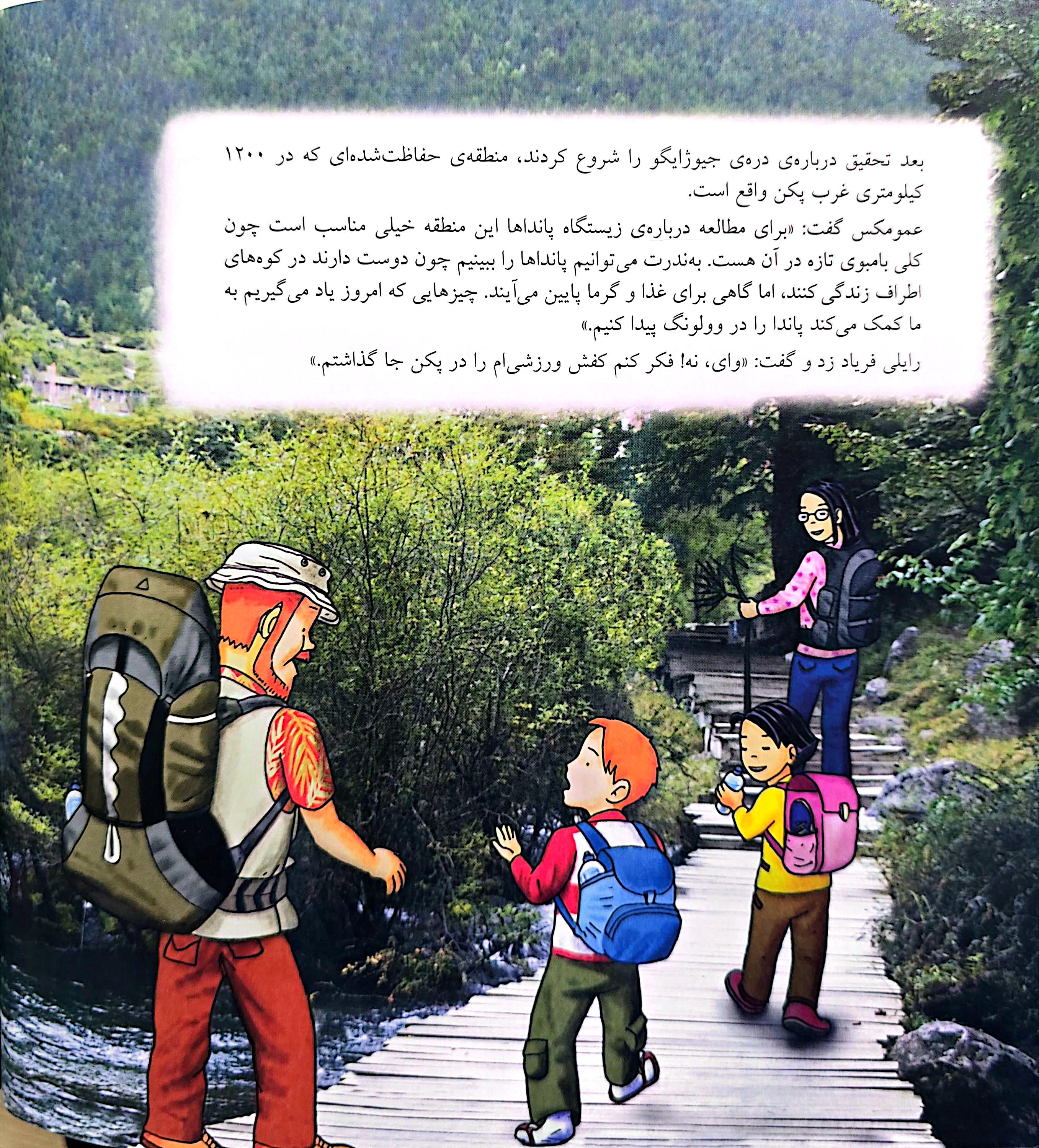 بعد تحقیق درباره‌ی دره‌ی جیوژایگو را شروع کردند، منطقه‌ی حفاظت‌شده‌ای که در ۱۲۰۰ کیلومتری غرب پکن واقع است.

عمومکس گفت: «برای مطالعه درباره‌ی زیستگاه پانداها این منطقه خیلی مناسب است چون کلی بامبوی تازه در آن هست. به‌ندرت می‌توانیم پانداها را ببینیم چون دوست دارند در کوه‌های اطراف زندگی کنند، اما گاهی برای غذا و گرما پایین می‌آیند. چیزهایی که امروز یاد می‌گیریم به ما کمک می‌کند پاندا را در وولونگ پیدا کنیم.»

رایلی فریاد زد و گفت: «وای، نه! فکر کنم کفش ورزشی‌ام را در پکن جا گذاشتم.»